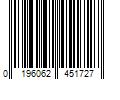 0 196062 451727